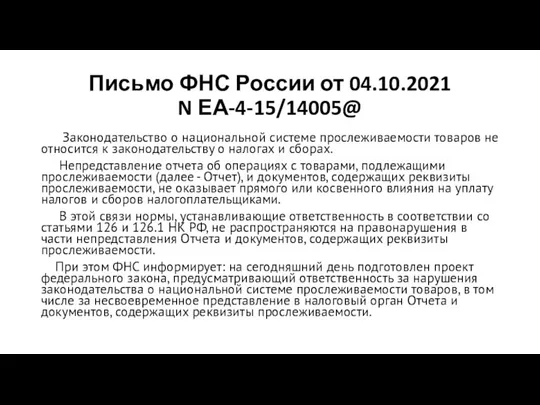 Письмо ФНС России от 04.10.2021
N ЕА-4-15/14005@

Законодательство о национальной системе прослеживаемости товаров не относится к законодательству о налогах и сборах.

Непредставление отчета об операциях с товарами, подлежащими прослеживаемости (далее - Отчет), и документов, содержащих реквизиты прослеживаемости, не оказывает прямого или косвенного влияния на уплату налогов и сборов налогоплательщиками.

В этой связи нормы, устанавливающие ответственность в соответствии со статьями 126 и 126.1 НК РФ, не распространяются на правонарушения в части непредставления Отчета и документов, содержащих реквизиты прослеживаемости.

При этом ФНС информирует: на сегодняшний день подготовлен проект федерального закона, предусматривающий ответственность за нарушения законодательства о национальной системе прослеживаемости товаров, в том числе за несвоевременное представление в налоговый орган Отчета и документов, содержащих реквизиты прослеживаемости.